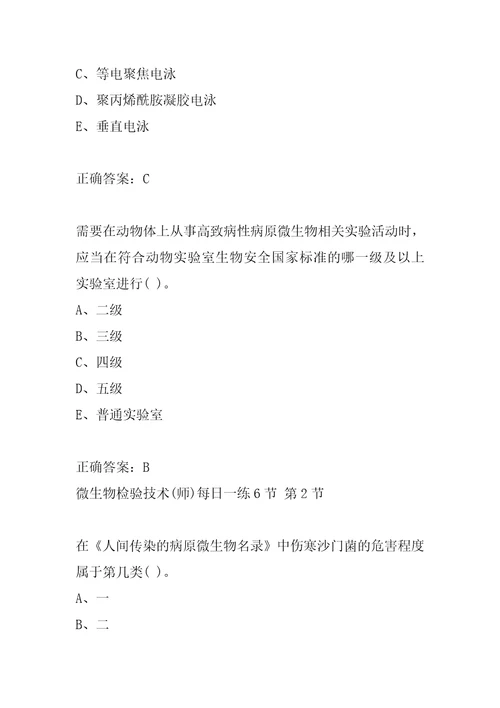 C、等电聚焦电泳
D、聚丙烯酰胺凝胶电泳
E、垂直电泳

正确答案：C

需要在动物体上从事高致病性病原微生物相关实验活动时，应当在符合动物实验室生物安全国家标准的哪一级及以上实验室进行( )。
A、二级
B、三级
C、四级
D、五级
E、普通实验室

正确答案：B
微生物检验技术(师)每日一练6节 第2节

在《人间传染的病原微生物名录》中伤寒沙门菌的危害程度属于第几类( )。
A、一
B、二